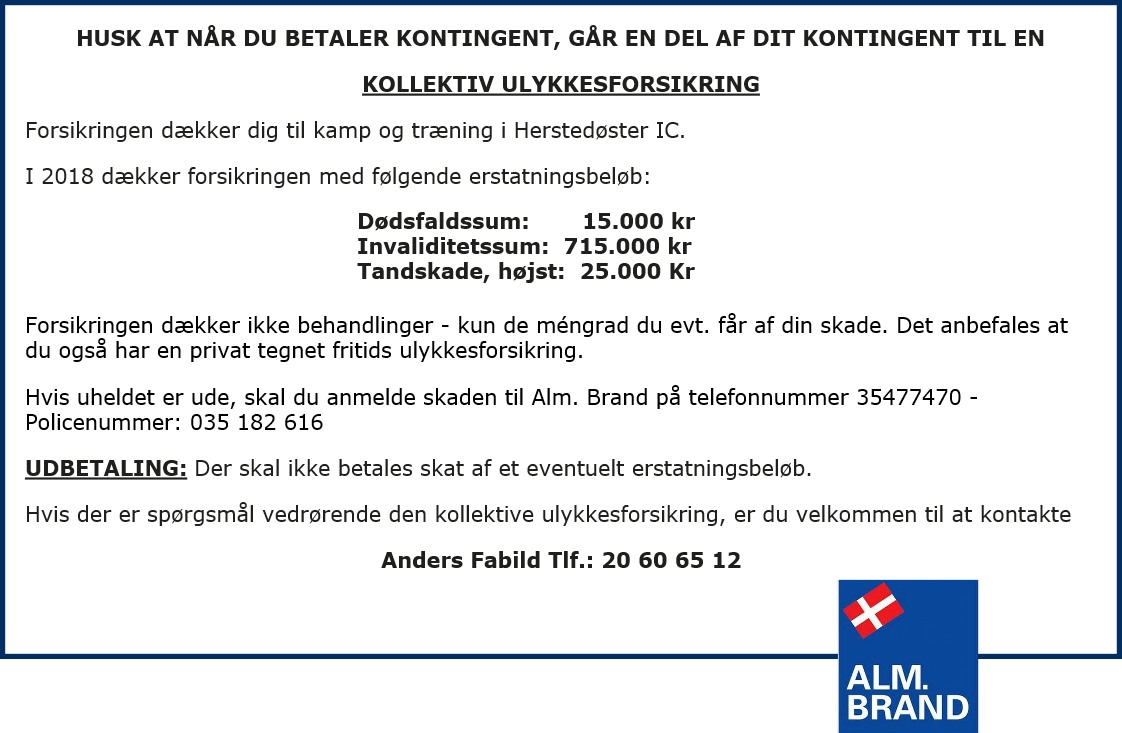 HUSK AT NÅR DU BETALER KONTINGENT, GÅR EN DEL AF DIT KONTINGENT TIL EN

KOLLEKTIV ULYKKESFORSIKRING

Forsikringen dækker dig til kamp og træning i Herstedøster IC.

I 2018 dækker forsikringen med følgende erstatningsbeløb:

Dødsfaldssum: 15.000 kr
Invaliditetssum: 715.000 kr
Tandskade, højst: 25.000 Kr

Forsikringen dækker ikke behandlinger - kun de méngrad du evt. får af din skade. Det anbefales at du også har en privat tegnet fritids ulykkesforsikring.

Hvis uheldet er ude, skal du anmelde skaden til Alm. Brand på telefonnummer 35477470 - Policenummer: 035 182 616

UDBETALING: Der skal ikke betales skat af et eventuelt erstatningsbeløb.

Hvis der er spørgsmål vedrørende den kollektive ulykkesforsikring, er du velkommen til at kontakte

Anders Fabild Tlf.: 20 60 65 12

ALM. BRAND